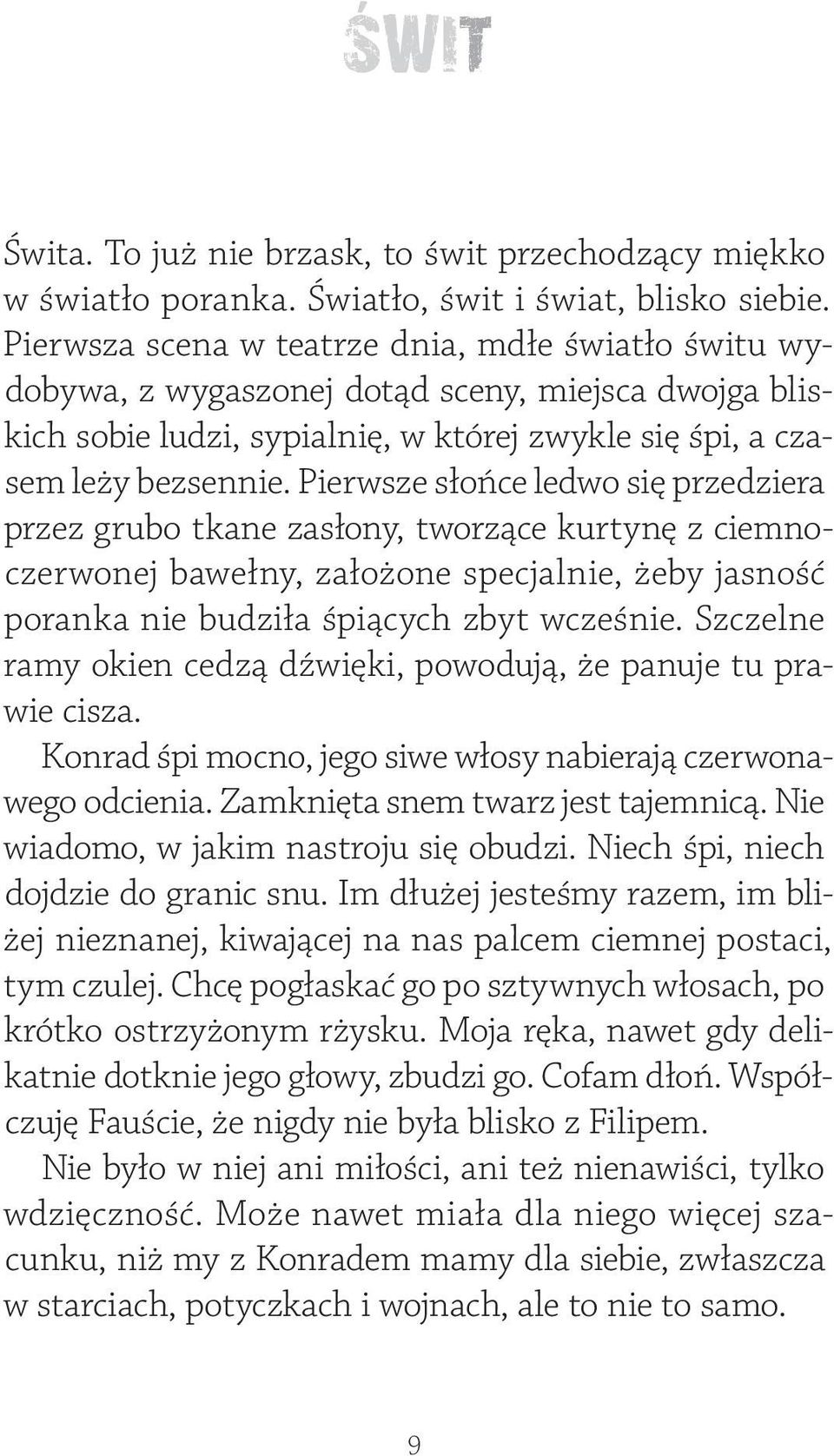 ŚWIT

Świta. To już nie brzask, to świt przechodzący miękko w światło poranka. Światło, świt i świat, blisko siebie. Pierwsza scena w teatrze dnia, mdłe światło świtu wydobywa, z wygaszonej dotąd sceny, miejsca dwojga bliskich sobie ludzi, sypialnię, w której zwykle się śpi, a czasem leży bezsennie. Pierwsze słońce ledwo się przedziera przez grubo tkane zasłony, tworzące kurtynę z ciemnoczerwonej bawełny, założone specjalnie, żeby jasność poranka nie budziła śpiących zbyt wcześnie. Szczelne ramy okien cedzą dźwięki, powodują, że panuje tu prawie cisza.

Konrad śpi mocno, jego siwe włosy nabierają czerwonawego odcienia. Zamknięta snem twarz jest tajemnicą. Nie wiadomo, w jakim nastroju się obudzi. Niech śpi, niech dojdzie do granic snu. Im dłużej jesteśmy razem, im bliżej nieznanej, kiwającej na nas palcem ciemnej postaci, tym czulej. Chcę pogłaskać go po sztywnych włosach, po krótko ostrzyżonym rżysku. Moja ręka, nawet gdy delikatnie dotknie jego głowy, zbudzi go. Cofam dłoń. Współczuję Fauście, że nigdy nie była blisko z Filipem.

Nie było w niej ani miłości, ani też nienawiści, tylko wdzięczność. Może nawet miała dla niego więcej szacunku, niż my z Konradem mamy dla siebie, zwłaszcza w starciach, potyczkach i wojnach, ale to nie to samo.

9